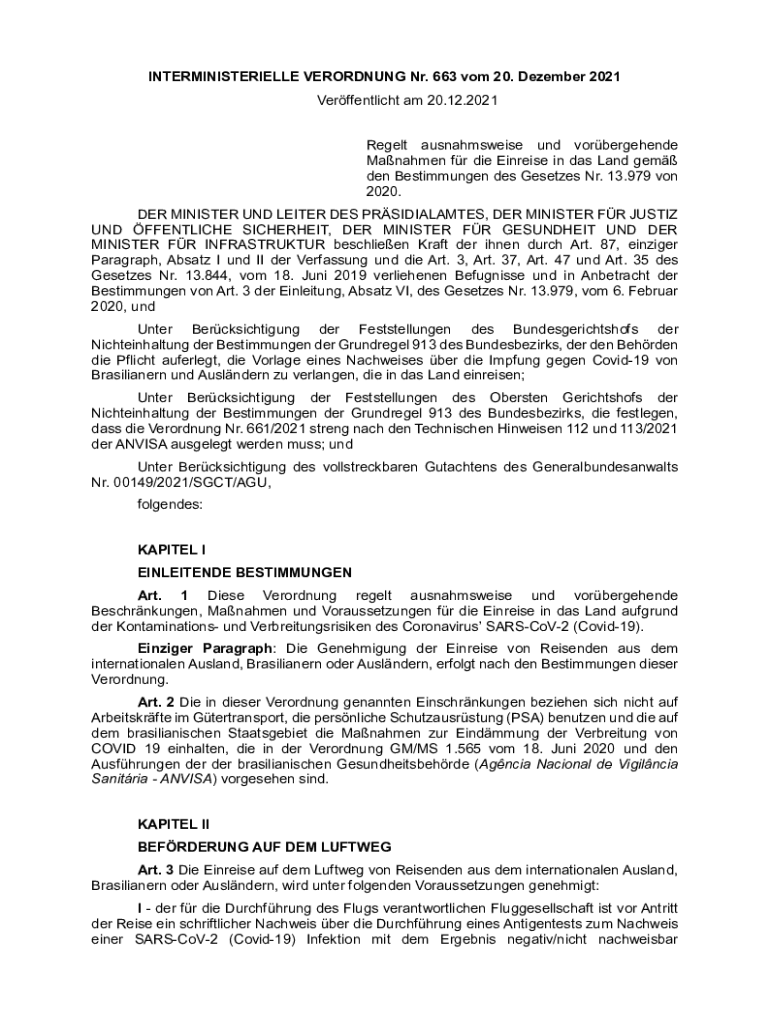 INTERMINISTERIELLE VERORDNUNG Nr. 663 vom 20. Dezember 2021

Veröffentlicht am 20.12.2021

Regelt ausnahmsweise und vorübergehende Maßnahmen für die Einreise in das Land gemäß den Bestimmungen des Gesetzes Nr. 13.979 von 2020.

DER MINISTER UND LEITER DES PRÄSIDIALAMTES, DER MINISTER FÜR JUSTIZ UND ÖFFENTLICHE SICHERHEIT, DER MINISTER FÜR GESUNDHEIT UND DER MINISTER FÜR INFRASTRUKTUR beschließen Kraft der ihnen durch Art. 87, einziger Paragraph, Absatz I und II der Verfassung und die Art. 3, Art. 37, Art. 47 und Art. 35 des Gesetzes Nr. 13.844, vom 18. Juni 2019 verliehenen Befugnisse und in Anbetracht der Bestimmungen von Art. 3 der Einleitung, Absatz VI, des Gesetzes Nr. 13.979, vom 6. Februar 2020, und

Unter Berücksichtigung der Feststellungen des Bundesgerichtshofs der Nichteinhaltung der Bestimmungen der Grundregel 913 des Bundesbezirks, der den Behörden die Pflicht auferlegt, die Vorlage eines Nachweises über die Impfung gegen Covid-19 von Brasilianern und Ausländern zu verlangen, die in das Land einreisen;

Unter Berücksichtigung der Feststellungen des Obersten Gerichtshofs der Nichteinhaltung der Bestimmungen der Grundregel 913 des Bundesbezirks, die festlegen, dass die Verordnung Nr. 661/2021 streng nach den Technischen Hinweisen 112 und 113/2021 der ANVISA ausgelegt werden muss; und

Unter Berücksichtigung des vollstreckbaren Gutachtens des Generalbundesanwalts Nr. 00149/2021/SGCT/AGU,

folgendes:

KAPITEL I

EINLEITENDE BESTIMMUNGEN

Art. 1 Diese Verordnung regelt ausnahmsweise und vorübergehende Beschränkungen, Maßnahmen und Voraussetzungen für die Einreise in das Land aufgrund der Kontaminations- und Verbreitungsrisiken des Coronavirus' SARS-CoV-2 (Covid-19).

Einziger Paragraph: Die Genehmigung der Einreise von Reisenden aus dem internationalen Ausland, Brasilianern oder Ausländern, erfolgt nach den Bestimmungen dieser Verordnung.

Art. 2 Die in dieser Verordnung genannten Einschränkungen beziehen sich nicht auf Arbeitskräfte im Gütertransport, die persönliche Schutzausrüstung (PSA) benutzen und die auf dem brasilianischen Staatsgebiet die Maßnahmen zur Eindämmung der Verbreitung von COVID 19 einhalten, die in der Verordnung GM/MS 1.565 vom 18. Juni 2020 und den Ausführungen der der brasilianischen Gesundheitsbehörde (Agência Nacional de Vigilância Sanitária - ANVISA) vorgesehen sind.

KAPITEL II

BEFÖRDERUNG AUF DEM LUFTWEG

Art. 3 Die Einreise auf dem Luftweg von Reisenden aus dem internationalen Ausland, Brasilianern oder Ausländern, wird unter folgenden Voraussetzungen genehmigt:

I - der für die Durchführung des Flugs verantwortlichen Fluggesellschaft ist vor Antritt der Reise ein schriftlicher Nachweis über die Durchführung eines Antigentests zum Nachweis einer SARS-CoV-2 (Covid-19) Infektion mit dem Ergebnis negativ/nicht nachweisbar